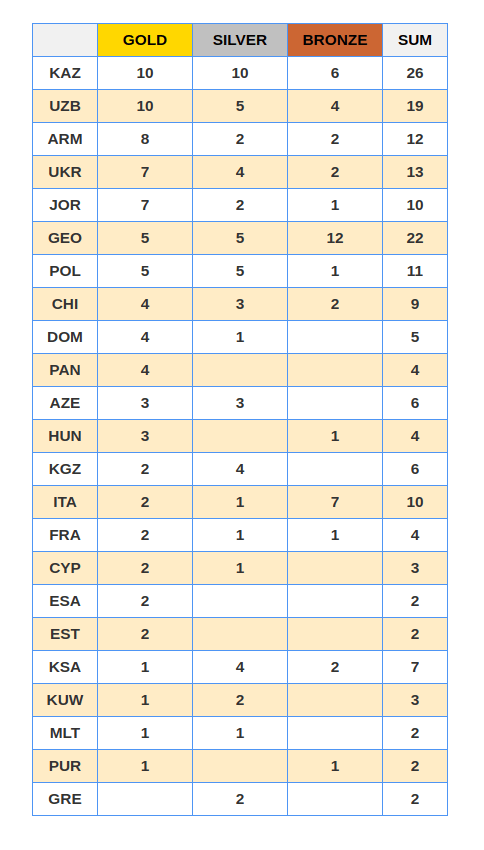 |  | GOLD | SILVER | BRONZE | SUM |
|---|---|---|---|---|
| KAZ | 10 | 10 | 6 | 26 |
| UZB | 10 | 5 | 4 | 19 |
| ARM | 8 | 2 | 2 | 12 |
| UKR | 7 | 4 | 2 | 13 |
| JOR | 7 | 2 | 1 | 10 |
| GEO | 5 | 5 | 12 | 22 |
| POL | 5 | 5 | 1 | 11 |
| CHI | 4 | 3 | 2 | 9 |
| DOM | 4 | 1 |  | 5 |
| PAN | 4 |  |  | 4 |
| AZE | 3 | 3 |  | 6 |
| HUN | 3 |  | 1 | 4 |
| KGZ | 2 | 4 |  | 6 |
| ITA | 2 | 1 | 7 | 10 |
| FRA | 2 | 1 | 1 | 4 |
| CYP | 2 | 1 |  | 3 |
| ESA | 2 |  |  | 2 |
| EST | 2 |  |  | 2 |
| KSA | 1 | 4 | 2 | 7 |
| KUW | 1 | 2 |  | 3 |
| MLT | 1 | 1 |  | 2 |
| PUR | 1 |  | 1 | 2 |
| GRE |  | 2 |  | 2 |